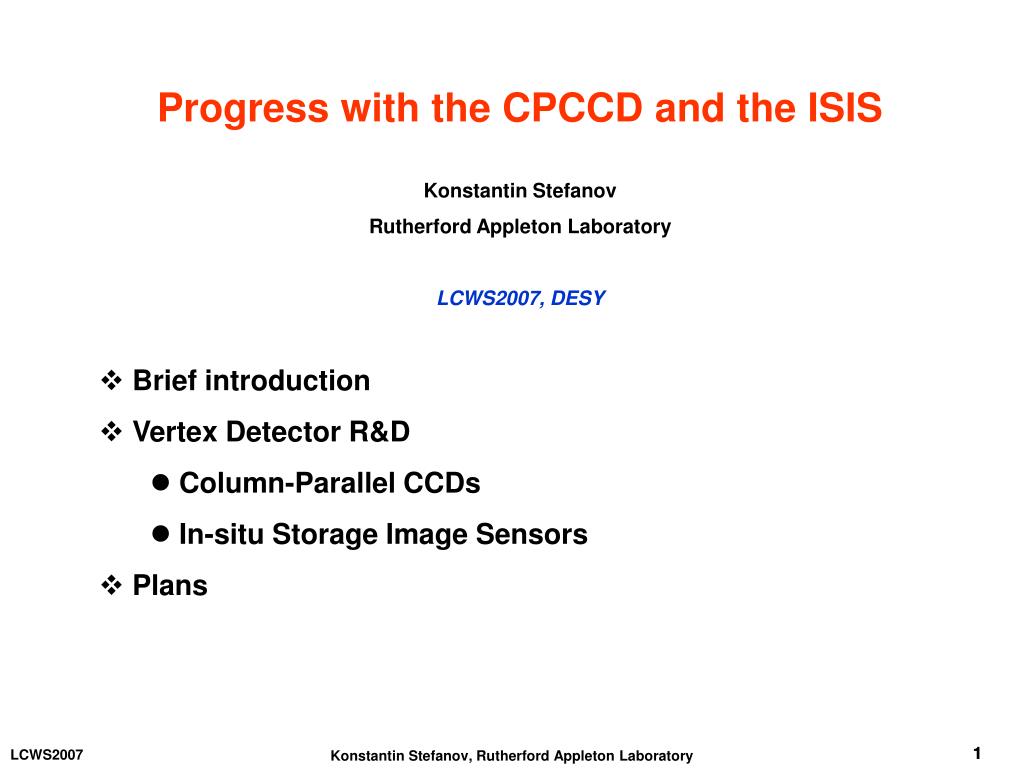 Progress with the CPCCD and the ISIS

Konstantin Stefanov

Rutherford Appleton Laboratory

LCWS2007, DESY

❖ Brief introduction

❖ Vertex Detector R&D

● Column-Parallel CCDs

● In-situ Storage Image Sensors

❖ Plans

LCWS2007

Konstantin Stefanov, Rutherford Appleton Laboratory

1